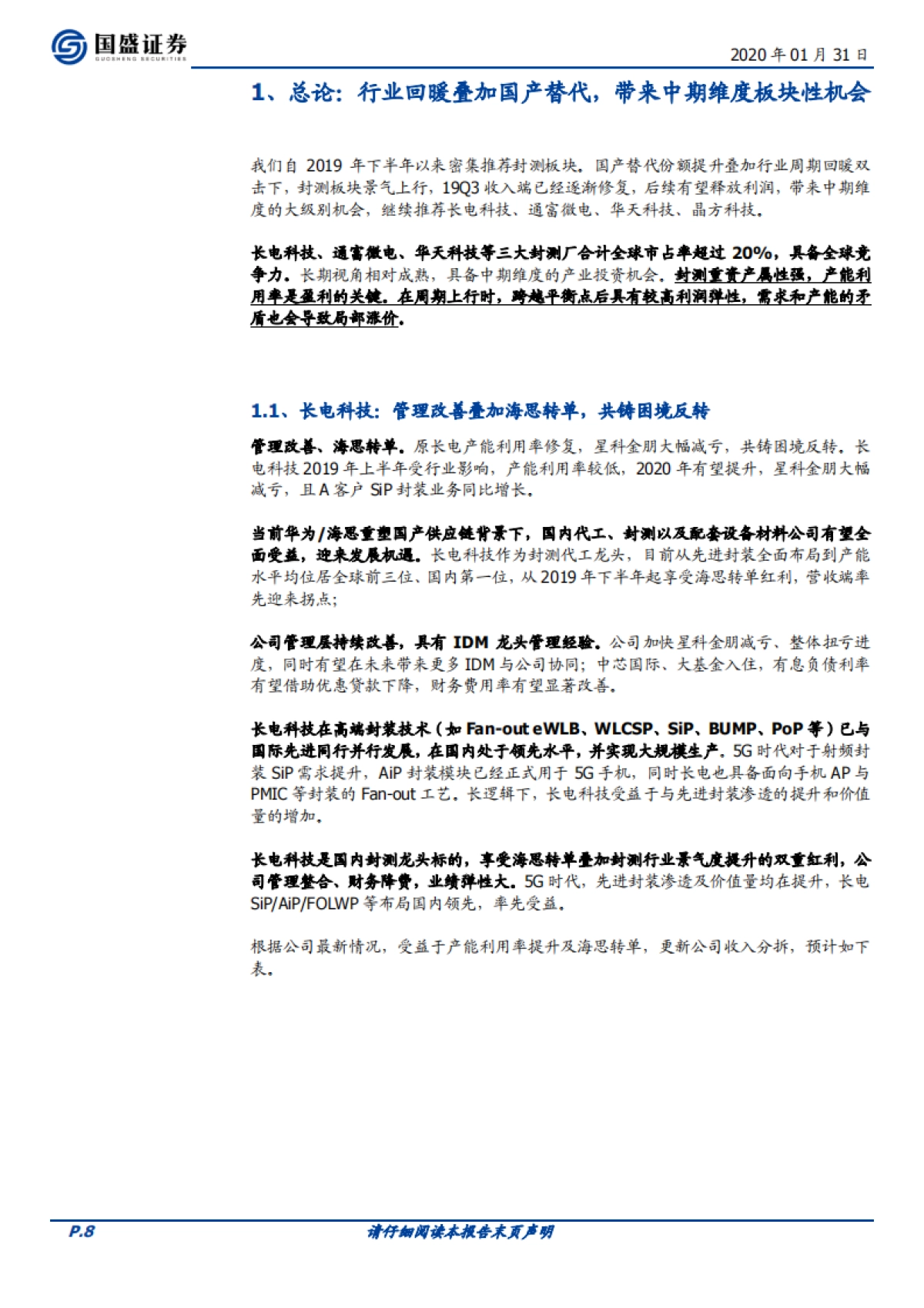 国盛证券
GUOSHENG SECURITIES

2020 年 01 月 31 日

1、总论：行业回暖叠加国产替代，带来中期维度板块性机会

我们自 2019 年下半年以来密集推荐封测板块。国产替代份额提升叠加行业周期回暖双击下，封测板块景气上行，19Q3 收入端已经逐渐修复，后续有望释放利润，带来中期维度的大级别机会，继续推荐长电科技、通富微电、华天科技、晶方科技。

长电科技、通富微电、华天科技等三大封测厂合计全球市占率超过 20%，具备全球竞争力。长期视角相对成熟，具备中期维度的产业投资机会。封测重资产属性强，产能利用率是盈利的关键。在周期上行时，跨越平衡点后具有较高利润弹性，需求和产能的矛盾也会导致局部涨价。

1.1、长电科技：管理改善叠加海思转单，共铸困境反转

管理改善、海思转单。原长电产能利用率修复，星科金朋大幅减亏，共铸困境反转。长电科技 2019 年上半年受行业影响，产能利用率较低，2020 年有望提升，星科金朋大幅减亏，且 A 客户 SiP 封装业务同比增长。

当前华为/海思重塑国产供应链背景下，国内代工、封测以及配套设备材料公司有望全面受益，迎来发展机遇。长电科技作为封测代工龙头，目前从先进封装全面布局到产能水平均位居全球前三位、国内第一位，从 2019 年下半年起享受海思转单红利，营收端率先迎来拐点；

公司管理层持续改善，具有 IDM 龙头管理经验。公司加快星科金朋减亏、整体扭亏进度，同时有望在未来带来更多 IDM 与公司协同；中芯国际、大基金入住，有息负债利率有望借助优惠贷款下降，财务费用率有望显著改善。

长电科技在高端封装技术（如 Fan-out eWLB、WLCSP、SiP、BUMP、PoP 等）已与国际先进同行并行发展，在国内处于领先水平，并实现大规模生产。5G 时代对于射频封装 SiP 需求提升，AiP 封装模块已经正式用于 5G 手机，同时长电也具备面向手机 AP 与 PMIC 等封装的 Fan-out 工艺。长逻辑下，长电科技受益于与先进封装渗透的提升和价值量的增加。

长电科技是国内封测龙头标的，享受海思转单叠加封测行业景气度提升的双重红利，公司管理整合、财务降费，业绩弹性大。5G 时代，先进封装渗透及价值量均在提升，长电 SiP/AiP/FOLWP 等布局国内领先，率先受益。

根据公司最新情况，受益于产能利用率提升及海思转单，更新公司收入分拆，预计如下表。

P.8

请仔细阅读本报告末页声明